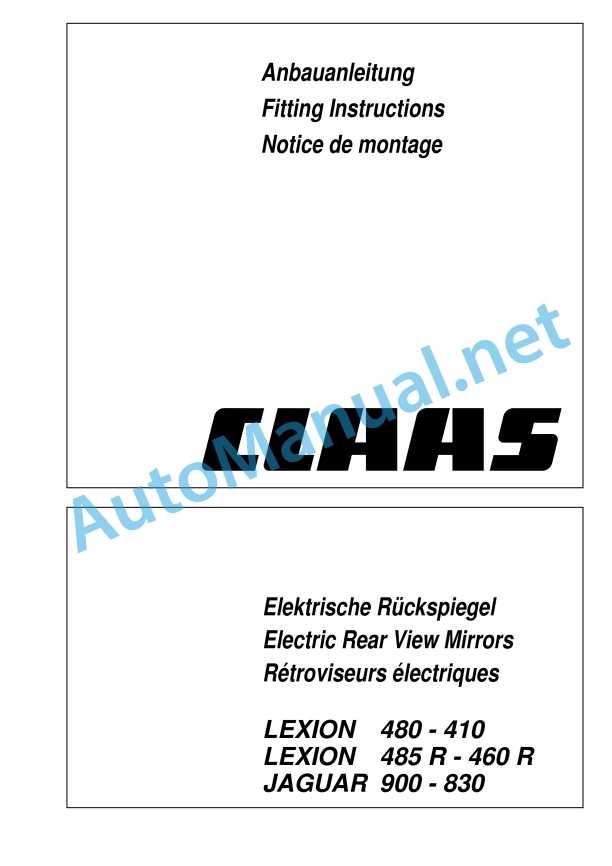 Anbauanleitung
Fitting Instructions
Notice de montage

CLAAS

AutoManual.net

Elektrische Rückspiegel
Electric Rear View Mirrors
Rétroviseurs électriques

LEXION 480 - 410
LEXION 485 R - 460 R
JAGUAR 900 - 830